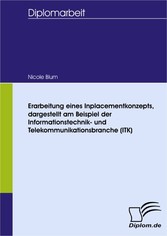 Diplomarbeit

Nicole Blum

Erarbeitung eines Inplacementkonzepts, dargestellt am Beispiel der Informationstechnik- und Telekommunikationsbranche (ITK)

Diplom.de